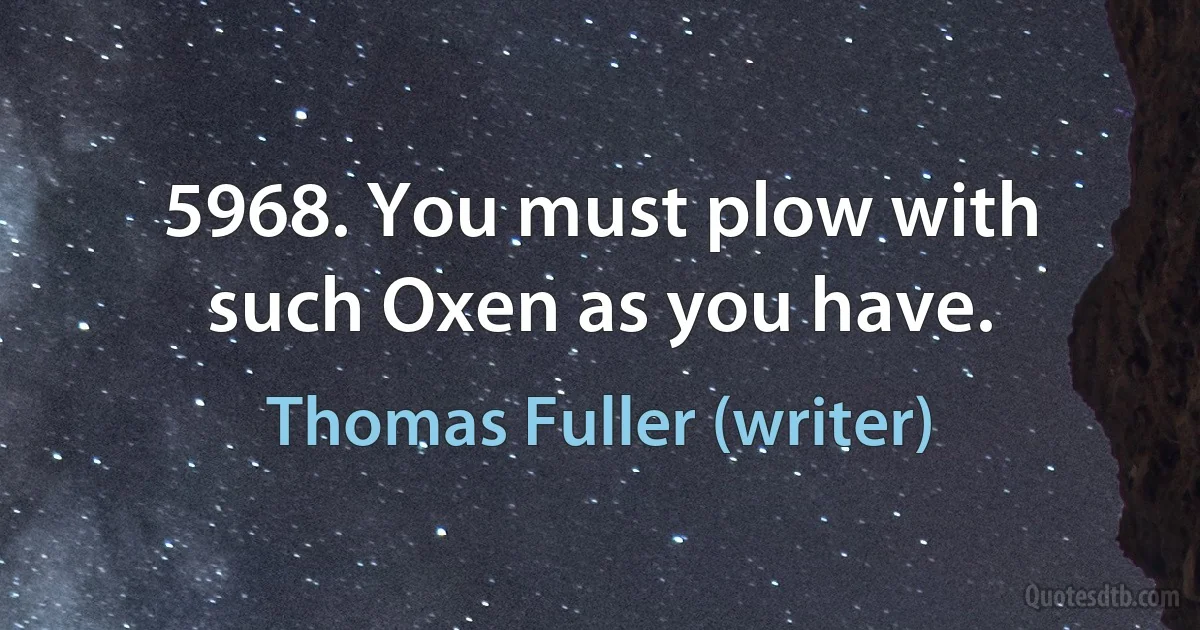 5968. You must plow with such Oxen as you have.

Thomas Fuller (writer)

Quotesdtb.com